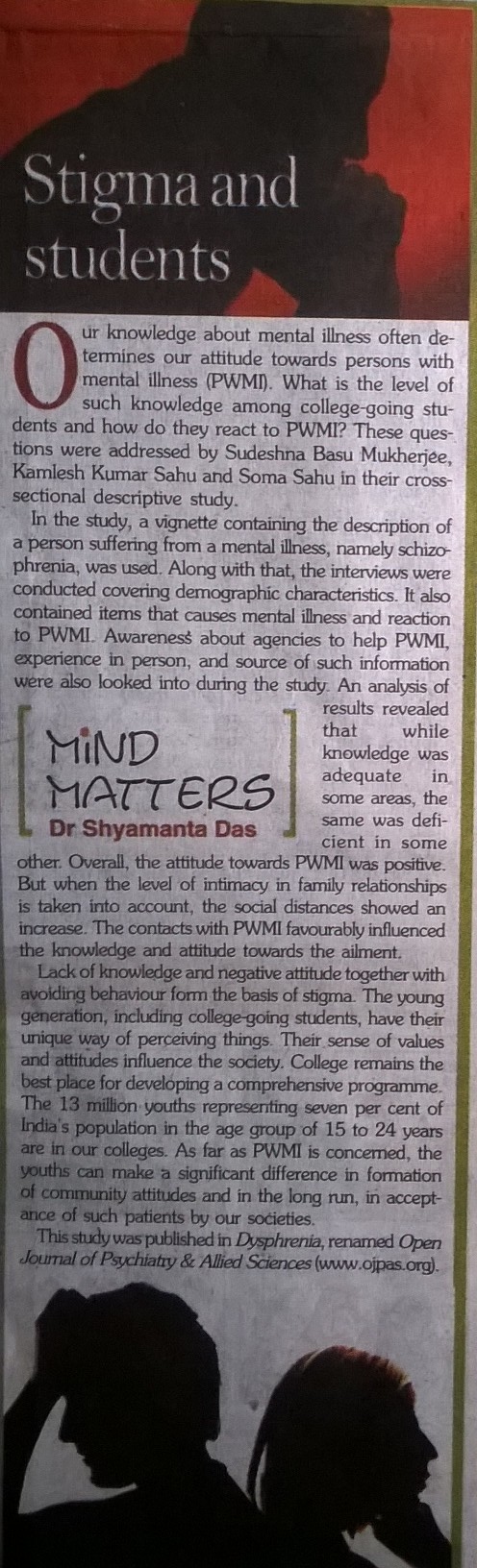 Stigma and students

Our knowledge about mental illness often determines our attitude towards persons with mental illness (PWMI). What is the level of such knowledge among college-going students and how do they react to PWMI? These questions were addressed by Sudeshna Basu Mukherjee, Kamlesh Kumar Sahu and Soma Sahu in their cross-sectional descriptive study.

In the study, a vignette containing the description of a person suffering from a mental illness, namely schizophrenia, was used. Along with that, the interviews were conducted covering demographic characteristics. It also contained items that causes mental illness and reaction to PWMI. Awareness about agencies to help PWMI, experience in person, and source of such information were also looked into during the study. An analysis of results revealed that while knowledge was adequate in some areas, the same was deficient in some other. Overall, the attitude towards PWMI was positive. But when the level of intimacy in family relationships is taken into account, the social distances showed an increase. The contacts with PWMI favourably influenced the knowledge and attitude towards the ailment.

MIND MATTERS
Dr Shyamanta Das

Lack of knowledge and negative attitude together with avoiding behaviour form the basis of stigma. The young generation, including college-going students, have their unique way of perceiving things. Their sense of values and attitudes influence the society. College remains the best place for developing a comprehensive programme. The 13 million youths representing seven per cent of India's population in the age group of 15 to 24 years are in our colleges. As far as PWMI is concerned, the youths can make a significant difference in formation of community attitudes and in the long run, in acceptance of such patients by our societies.

This study was published in Dysphrenia, renamed Open Journal of Psychiatry & Allied Sciences (www.ojpas.org).